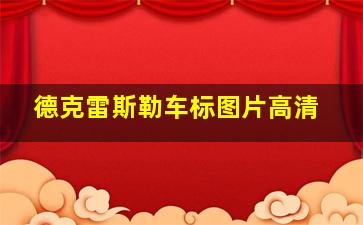 德克雷斯勒车标图片高清